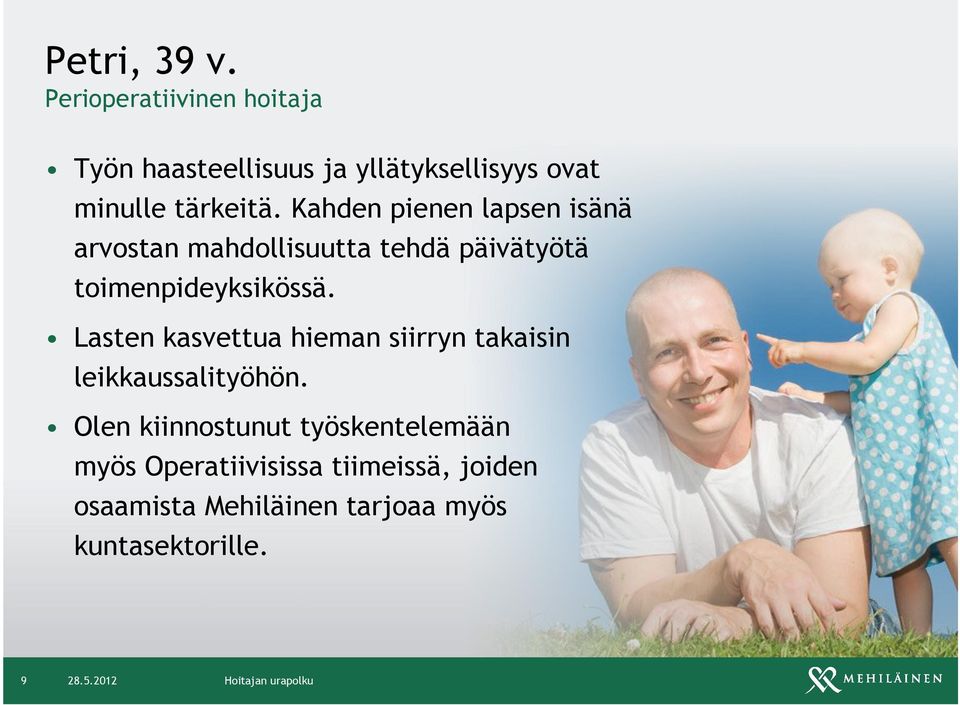 Petri, 39 v.
Perioperatiivinen hoitaja

• Työn haasteellisuus ja yllätyksellisyys ovat minulle tärkeitä. Kahden pienen lapsen isänä arvostan mahdollisuutta tehdä päivätyötä toimenpideyksikössä.

• Lasten kasvettua hieman siirryn takaisin leikkaussalityöhön.

• Olen kiinnostunut työskentelemään myös Operatiivisissa tiimeissä, joiden osaamista Mehiläinen tarjoaa myös kuntasektorille.

9 28.5.2012 Hoitajan urapolku

MEHILÄINEN